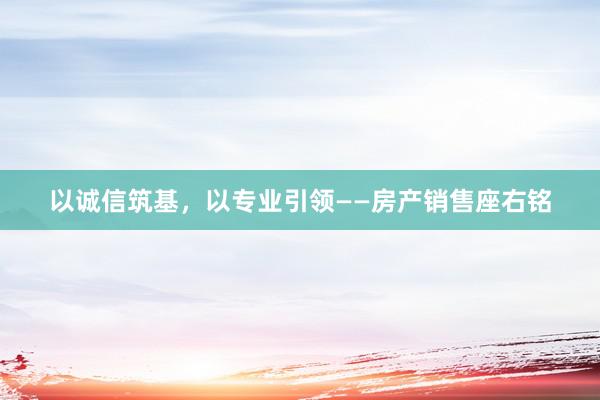 以诚信筑基，以专业引领——房产销售座右铭